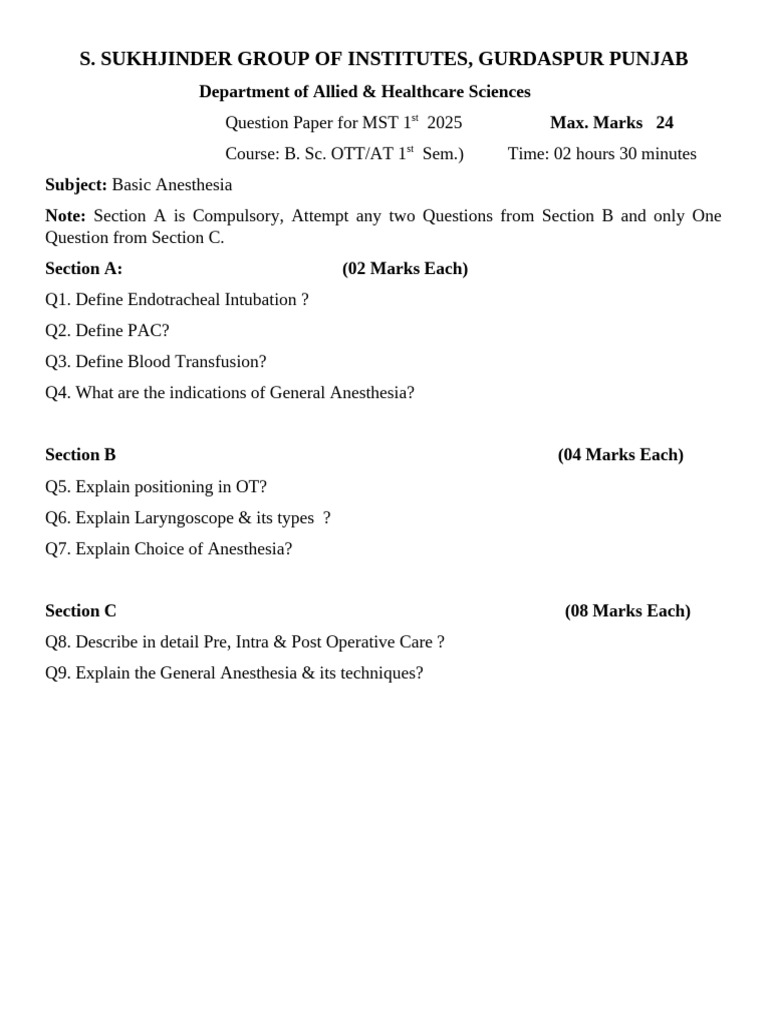 S. SUKHJINDER GROUP OF INSTITUTES, GURDASPUR PUNJAB

Department of Allied & Healthcare Sciences

Question Paper for MST 1$^{st}$ 2025 Max. Marks 24

Course: B. Sc. OTT/AT 1$^{st}$ Sem.) Time: 02 hours 30 minutes

Subject: Basic Anesthesia

Note: Section A is Compulsory, Attempt any two Questions from Section B and only One Question from Section C.

Section A: (02 Marks Each)

Q1. Define Endotracheal Intubation ?

Q2. Define PAC?

Q3. Define Blood Transfusion?

Q4. What are the indications of General Anesthesia?

Section B (04 Marks Each)

Q5. Explain positioning in OT?

Q6. Explain Laryngoscope & its types ?

Q7. Explain Choice of Anesthesia?

Section C (08 Marks Each)

Q8. Describe in detail Pre, Intra & Post Operative Care ?

Q9. Explain the General Anesthesia & its techniques?